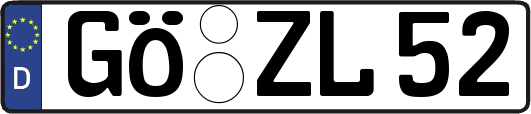 D

GÖ ZL 52